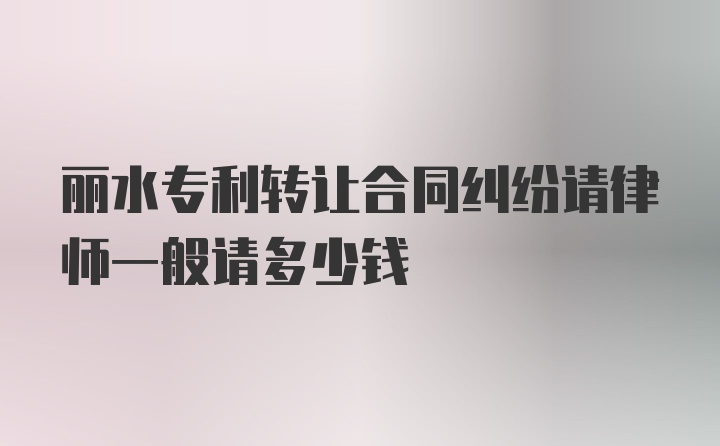 丽水专利转让合同纠纷请律师一般请多少钱